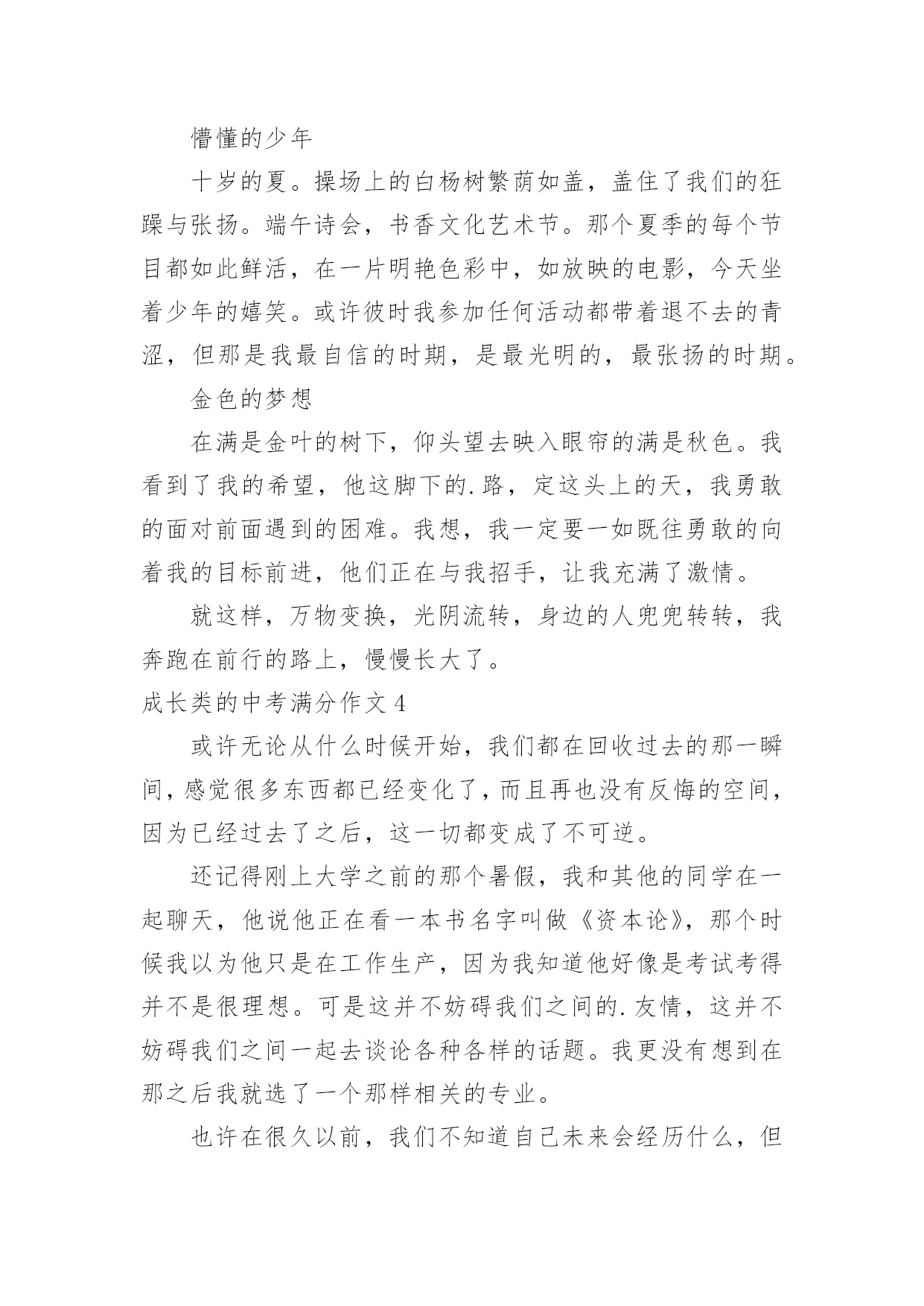 懵懂的少年

十岁的夏。操场上的白杨树繁荫如盖，盖住了我们的狂躁与张扬。端午诗会，书香文化艺术节。那个夏季的每个节目都如此鲜活，在一片明艳色彩中，如放映的电影，今天坐着少年的嬉笑。或许彼时我参加任何活动都带着退不去的青涩，但那是我最自信的时期，是最光明的，最张扬的时期。

金色的梦想

在满是金叶的树下，仰头望去映入眼帘的满是秋色。我看到了我的希望，他这脚下的.路，定这头上的天，我勇敢的面对前面遇到的困难。我想，我一定要一如既往勇敢的向着我的目标前进，他们正在与我招手，让我充满了激情。

就这样，万物变换，光阴流转，身边的人兜兜转转，我奔跑在前行的路上，慢慢长大了。

成长类的中考满分作文 4

或许无论从什么时候开始，我们都在回收过去的那一瞬间，感觉很多东西都已经变化了，而且再也没有反悔的空间，因为已经过去了之后，这一切都变成了不可逆。

还记得刚上大学之前的那个暑假，我和其他的同学在一起聊天，他说他正在看一本书名字叫做《资本论》，那个时候我以为他只是在工作生产，因为我知道他好像是考试考得并不是很理想。可是这并不妨碍我们之间的.友情，这并不妨碍我们之间一起去谈论各种各样的话题。我更没有想到在那之后我就选了一个那样相关的专业。

也许在很久以前，我们不知道自己未来会经历什么，但